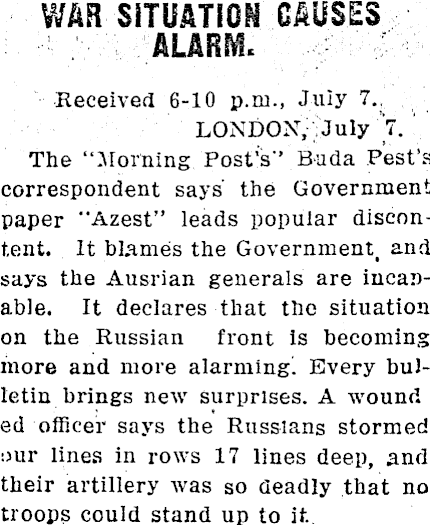 WAR SITUATION CAUSES ALARM.

Received 6-10 p.m., July 7.
LONDON, July 7.

The "Morning Post's" Buda Pest's correspondent says the Government paper "Azest" leads popular discontent. It blames the Government, and says the Ausrian generals are incapable. It declares that the situation on the Russian front is becoming more and more alarming. Every bulletin brings new surprises. A wound ed officer says the Russians stormed our lines in rows 17 lines deep, and their artillery was so deadly that no troops could stand up to it.